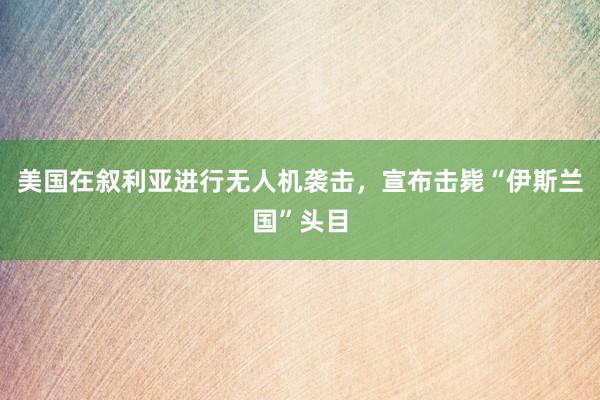 美国在叙利亚进行无人机袭击，宣布击毙“伊斯兰国”头目